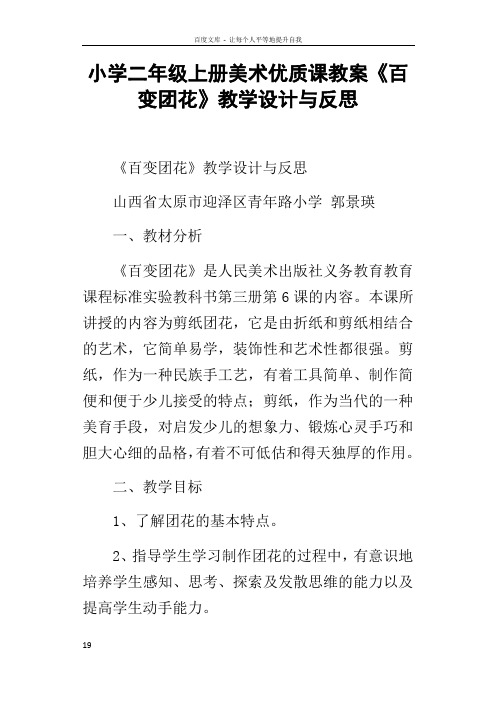 百度文库 - 让每个人平等地提升自我

小学二年级上册美术优质课教案《百变团花》教学设计与反思

《百变团花》教学设计与反思

山西省太原市迎泽区青年路小学 郭景瑛

一、教材分析

《百变团花》是人民美术出版社义务教育教育课程标准实验教科书第三册第6课的内容。本课所讲授的内容为剪纸团花，它是由折纸和剪纸相结合的艺术，它简单易学，装饰性和艺术性都很强。剪纸，作为一种民族手工艺，有着工具简单、制作简便和便于少儿接受的特点；剪纸，作为当代的一种美育手段，对启发少儿的想象力、锻炼心灵手巧和胆大心细的品格，有着不可低估和得天独厚的作用。

二、教学目标

1、了解团花的基本特点。

2、指导学生学习制作团花的过程中，有意识地培养学生感知、思考、探索及发散思维的能力以及提高学生动手能力。

19